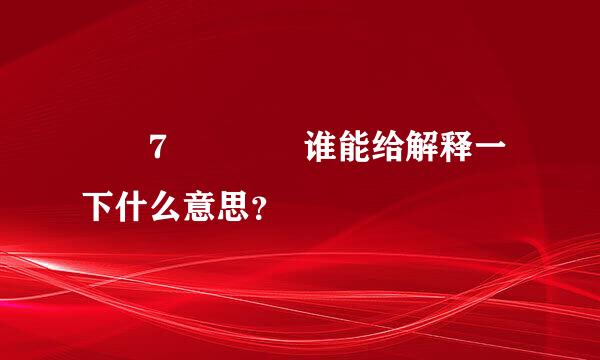 7 谁能给解释一下什么意思？